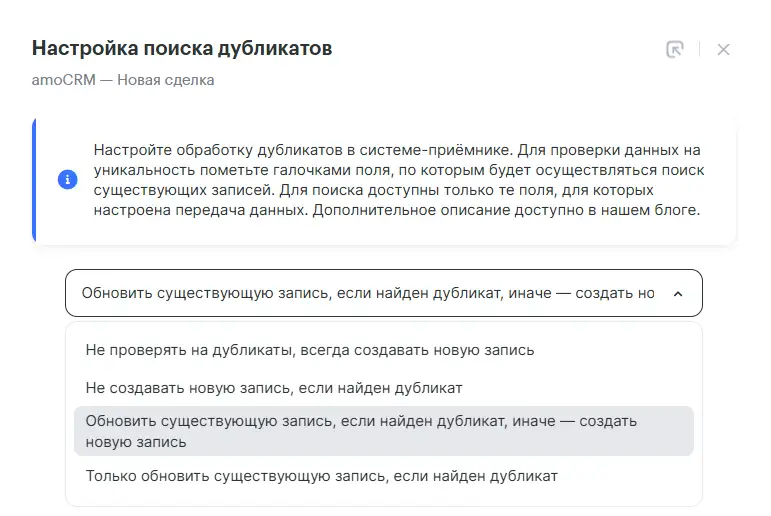 Настройка поиска дубликатов

amoCRM — Новая сделка

Настройте обработку дубликатов в системе-приёмнике. Для проверки данных на уникальность пометьте галочками поля, по которым будет осуществляться поиск существующих записей. Для поиска доступны только те поля, для которых настроена передача данных. Дополнительное описание доступно в нашем блоге.

Обновить существующую запись, если найден дубликат, иначе — создать но

Не проверять на дубликаты, всегда создавать новую запись

Не создавать новую запись, если найден дубликат

Обновить существующую запись, если найден дубликат, иначе — создать новую запись

Только обновить существующую запись, если найден дубликат